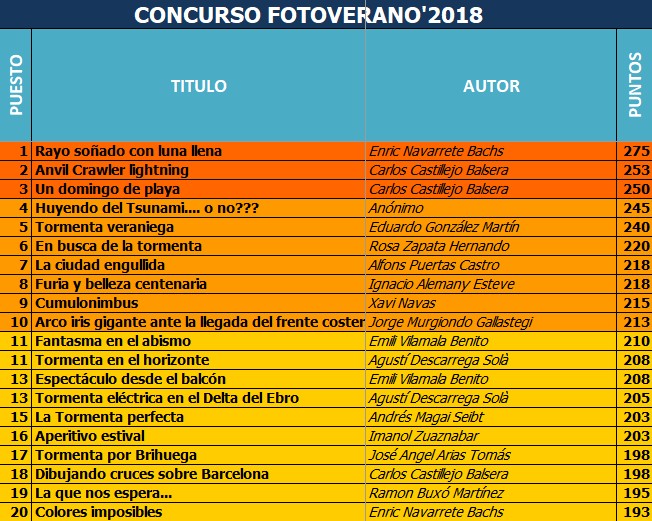 CONCURSO FOTOVERANO'2018

| PUESTO | TITULO | AUTOR | PUNTOS |
|---|---|---|---|
| 1 | Rayo soñado con luna llena | Enric Navarrete Bachs | 275 |
| 2 | Anvil Crawler lightning | Carlos Castillejo Balsera | 253 |
| 3 | Un domingo de playa | Carlos Castillejo Balsera | 250 |
| 4 | Huyendo del Tsunami.... o no??? | Anónimo | 245 |
| 5 | Tormenta veraniega | Eduardo González Martín | 240 |
| 6 | En busca de la tormenta | Rosa Zapata Hernando | 220 |
| 7 | La ciudad engullida | Alfons Puertas Castro | 218 |
| 8 | Furia y belleza centenaria | Ignacio Alemany Esteve | 218 |
| 9 | Cumulonimbus | Xavi Navas | 215 |
| 10 | Arco iris gigante ante la llegada del frente coster | Jorge Murgiondo Gallastegi | 213 |
| 11 | Fantasma en el abismo | Emili Vilamala Benito | 210 |
| 11 | Tormenta en el horizonte | Agustí Descarrega Solà | 208 |
| 13 | Espectáculo desde el balcón | Emili Vilamala Benito | 208 |
| 13 | Tormenta eléctrica en el Delta del Ebro | Agustí Descarrega Solà | 205 |
| 15 | La Tormenta perfecta | Andrés Magai Seibt | 203 |
| 16 | Aperitivo estival | Imanol Zuaznabar | 203 |
| 17 | Tormenta por Brihuega | José Angel Arias Tomás | 198 |
| 18 | Dibujando cruces sobre Barcelona | Carlos Castillejo Balsera | 198 |
| 19 | La que nos espera... | Ramon Buxó Martínez | 195 |
| 20 | Colores imposibles | Enric Navarrete Bachs | 193 |